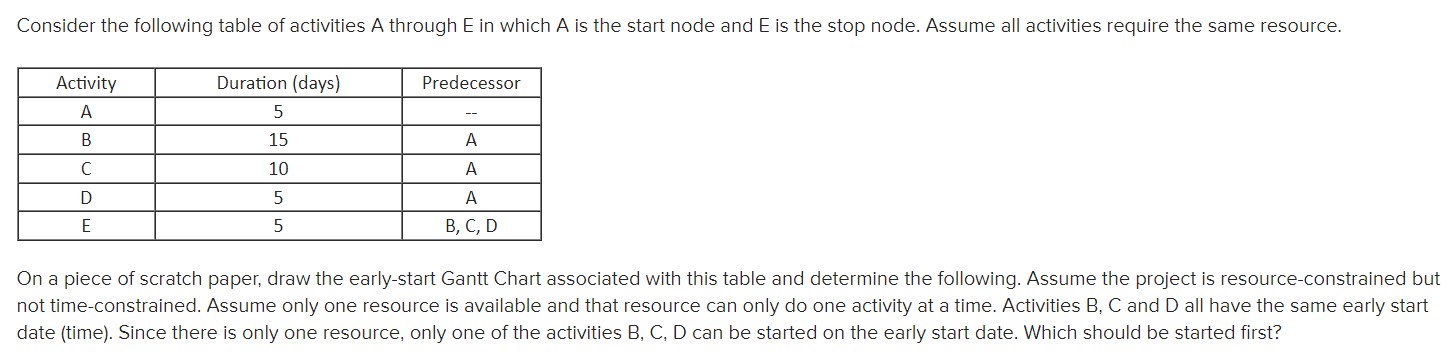 Consider the following table of activities A through E in which A is the start node and E is the stop node. Assume all activities require the same resource.

| Activity | Duration (days) | Predecessor |
|---|---|---|
| A | 5 | -- |
| B | 15 | A |
| C | 10 | A |
| D | 5 | A |
| E | 5 | B, C, D |

On a piece of scratch paper, draw the early-start Gantt Chart associated with this table and determine the following. Assume the project is resource-constrained but not time-constrained. Assume only one resource is available and that resource can only do one activity at a time. Activities B, C and D all have the same early start date (time). Since there is only one resource, only one of the activities B, C, D can be started on the early start date. Which should be started first?